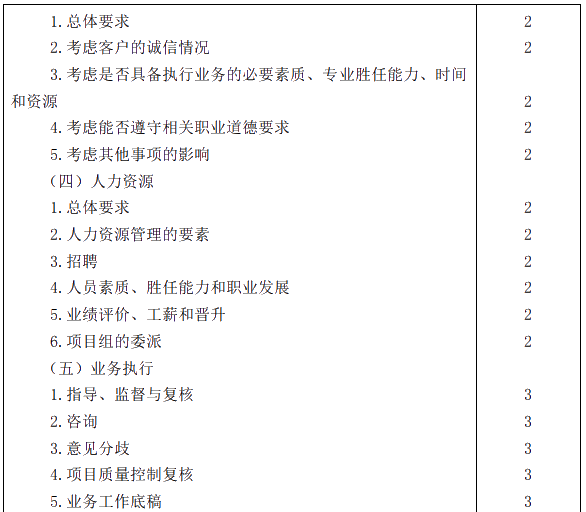 | 1.总体要求 | 2 |
|---|---|
| 2.考虑客户的诚信情况 | 2 |
| 3.考虑是否具备执行业务的必要素质、专业胜任能力、时间和资源 | 2 |
| 4.考虑能否遵守相关职业道德要求 | 2 |
| 5.考虑其他事项的影响 | 2 |
| （四）人力资源 | |
| 1.总体要求 | 2 |
| 2.人力资源管理的要素 | 2 |
| 3.招聘 | 2 |
| 4.人员素质、胜任能力和职业发展 | 2 |
| 5.业绩评价、工薪和晋升 | 2 |
| 6.项目组的委派 | 2 |
| （五）业务执行 | |
| 1.指导、监督与复核 | 3 |
| 2.咨询 | 3 |
| 3.意见分歧 | 3 |
| 4.项目质量控制复核 | 3 |
| 5.业务工作底稿 | 3 |